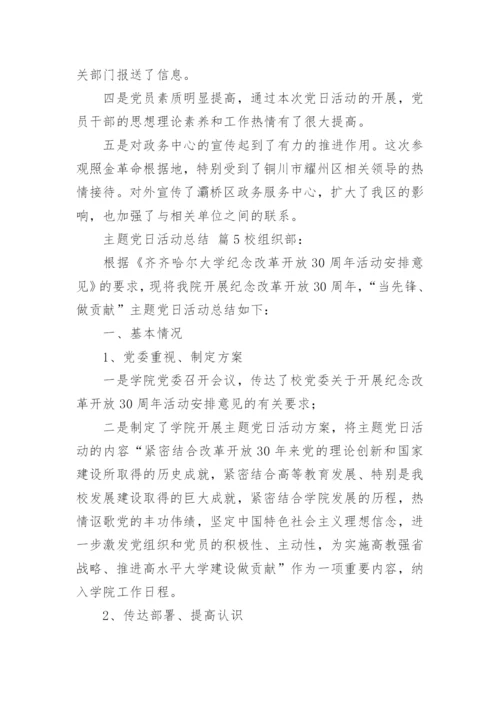 关部门报送了信息。

四是党员素质明显提高，通过本次党日活动的开展，党员干部的思想理论素养和工作热情有了很大提高。

五是对政务中心的宣传起到了有力的推进作用。这次参观照金革命根据地，特别受到了铜川市耀州区相关领导的热情接待。对外宣传了灞桥区政务服务中心，扩大了我区的影响，也加强了与相关单位之间的联系。

主题党日活动总结 篇5校组织部：

根据《齐齐哈尔大学纪念改革开放30周年活动安排意见》的要求，现将我院开展纪念改革开放30周年，“当先锋、做贡献”主题党日活动总结如下：

一、基本情况

1、党委重视、制定方案

一是学院党委召开会议，传达了校党委关于开展纪念改革开放30周年活动安排意见的有关要求；

二是制定了学院开展主题党日活动方案，将主题党日活动的内容“紧密结合改革开放30年来党的理论创新和国家建设所取得的历史成就，紧密结合高等教育发展、特别是我校发展建设取得的巨大成就，紧密结合学院发展的历程，热情讴歌党的丰功伟绩，坚定中国特色社会主义理想信念，进一步激发党组织和党员的积极性、主动性，为实施高教强省战略、推进高水平大学建设做贡献”作为一项重要内容，纳入学院工作日程。

2、传达部署、提高认识